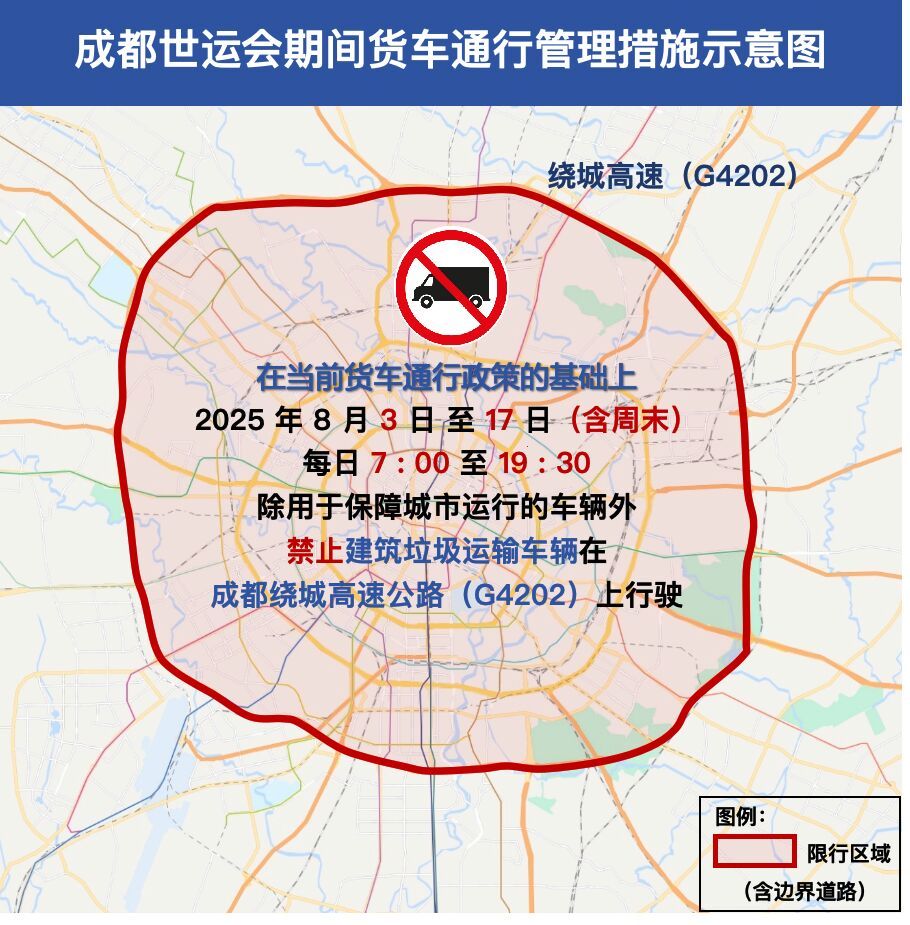 成都世运会期间货车通行管理措施示意图

绕城高速（G4202）

在当前货车通行政策的基础上
2025 年 8 月 3 日 至 17 日（含周末）
每日 7：00 至 19：30
除用于保障城市运行的车辆外
禁止建筑垃圾运输车辆在
成都绕城高速公路（G4202）上行驶

图例：
限行区域
（含边界道路）